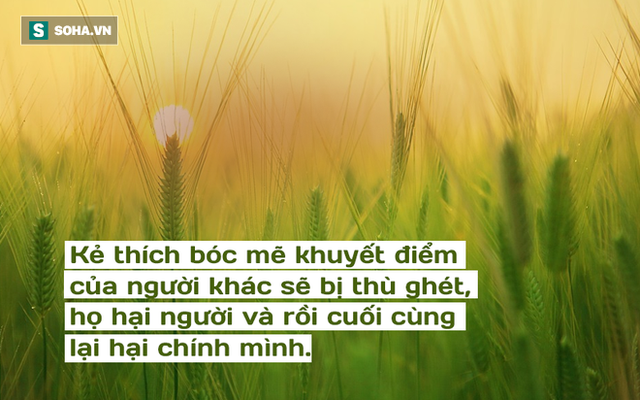 S SOHA.VN

Kẻ thích bóc mẽ khuyết điểm của người khác sẽ bị thù ghét, họ hại người và rồi cuối cùng lại hại chính mình.